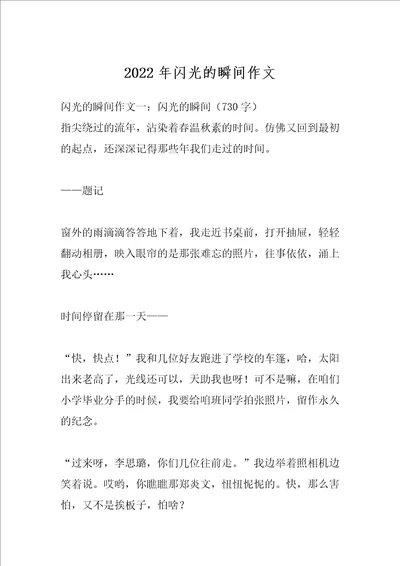 2022 年闪光的瞬间作文

闪光的瞬间作文一：闪光的瞬间（730 字）
指尖绕过的流年，沾染着春温秋素的时间。仿佛又回到最初的起点，还深深记得那些年我们走过的时间。

——题记

窗外的雨滴滴答答地下着，我走近书桌前，打开抽屉，轻轻翻动相册，映入眼帘的是那张难忘的照片，往事依依，涌上我心头……

时间停留在那一天——

“快，快点！”我和几位好友跑进了学校的车篷，哈，太阳出来老高了，光线还可以，天助我也呀！可不是嘛，在咱们小学毕业分手的时候，我要给咱班同学拍张照片，留作永久的纪念。

“过来呀，李思璐，你们几位往前走。”我边举着照相机边笑着说。哎哟，你瞧瞧那郑炎文，忸忸怩怩的。快，那么害怕，又不是挨板子，怕啥？